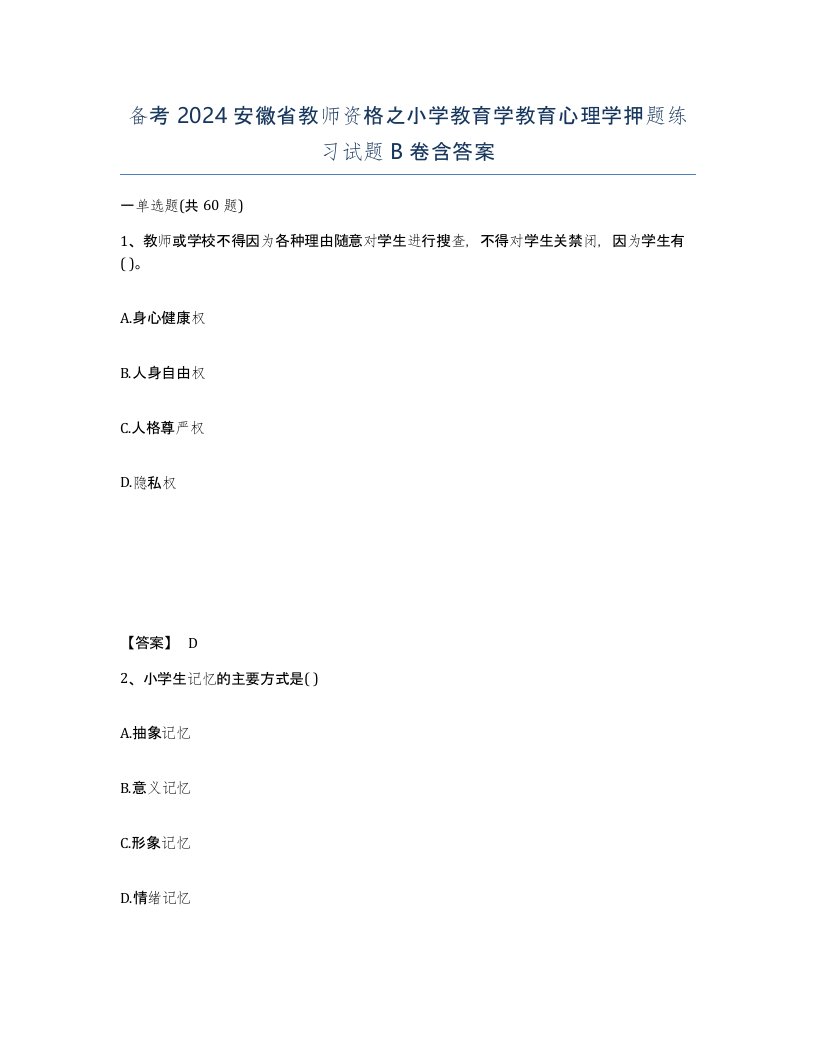 备考 2024 安徽省教师资格之小学教育学教育心理学押题练习试题 B 卷含答案

一单选题(共 60 题)

1、教师或学校不得因为各种理由随意对学生进行搜查，不得对学生关禁闭，因为学生有( )。

A.身心健康权

B.人身自由权

C.人格尊严权

D.隐私权

【答案】 D

2、小学生记忆的主要方式是( )

A.抽象记忆

B.意义记忆

C.形象记忆

D.情绪记忆